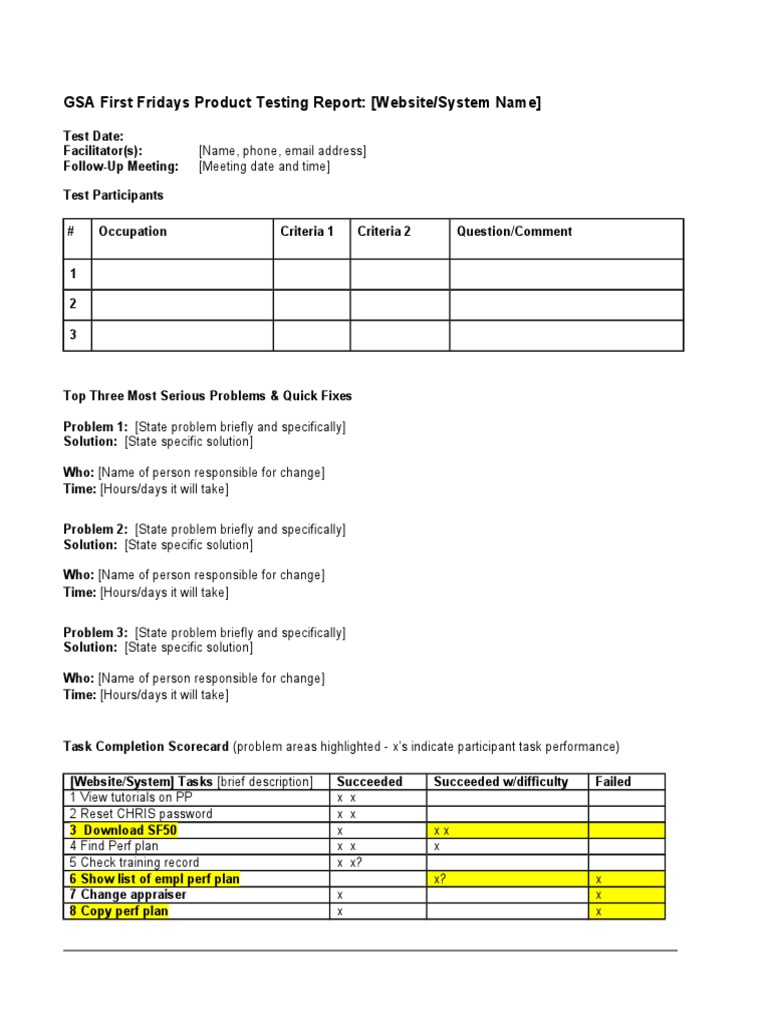 GSA First Fridays Product Testing Report: [Website/System Name]

Test Date:
Facilitator(s): [Name, phone, email address]
Follow-Up Meeting: [Meeting date and time]

Test Participants

| # | Occupation | Criteria 1 | Criteria 2 | Question/Comment |
|---|---|---|---|---|
| 1 | | | | |
| 2 | | | | |
| 3 | | | | |

Top Three Most Serious Problems & Quick Fixes

Problem 1: [State problem briefly and specifically]
Solution: [State specific solution]

Who: [Name of person responsible for change]
Time: [Hours/days it will take]

Problem 2: [State problem briefly and specifically]
Solution: [State specific solution]

Who: [Name of person responsible for change]
Time: [Hours/days it will take]

Problem 3: [State problem briefly and specifically]
Solution: [State specific solution]

Who: [Name of person responsible for change]
Time: [Hours/days it will take]

Task Completion Scorecard (problem areas highlighted - x's indicate participant task performance)

| [Website/System] Tasks [brief description] | Succeeded | Succeeded w/difficulty | Failed |
|---|---|---|---|
| 1 View tutorials on PP | x x | | |
| 2 Reset CHRIS password | x x | | |
| 3 Download SF50 | x | x x | |
| 4 Find Perf plan | x x | x | |
| 5 Check training record | x x? | | |
| 6 Show list of empl perf plan | | x? | x |
| 7 Change appraiser | x | | x |
| 8 Copy perf plan | x | | x |